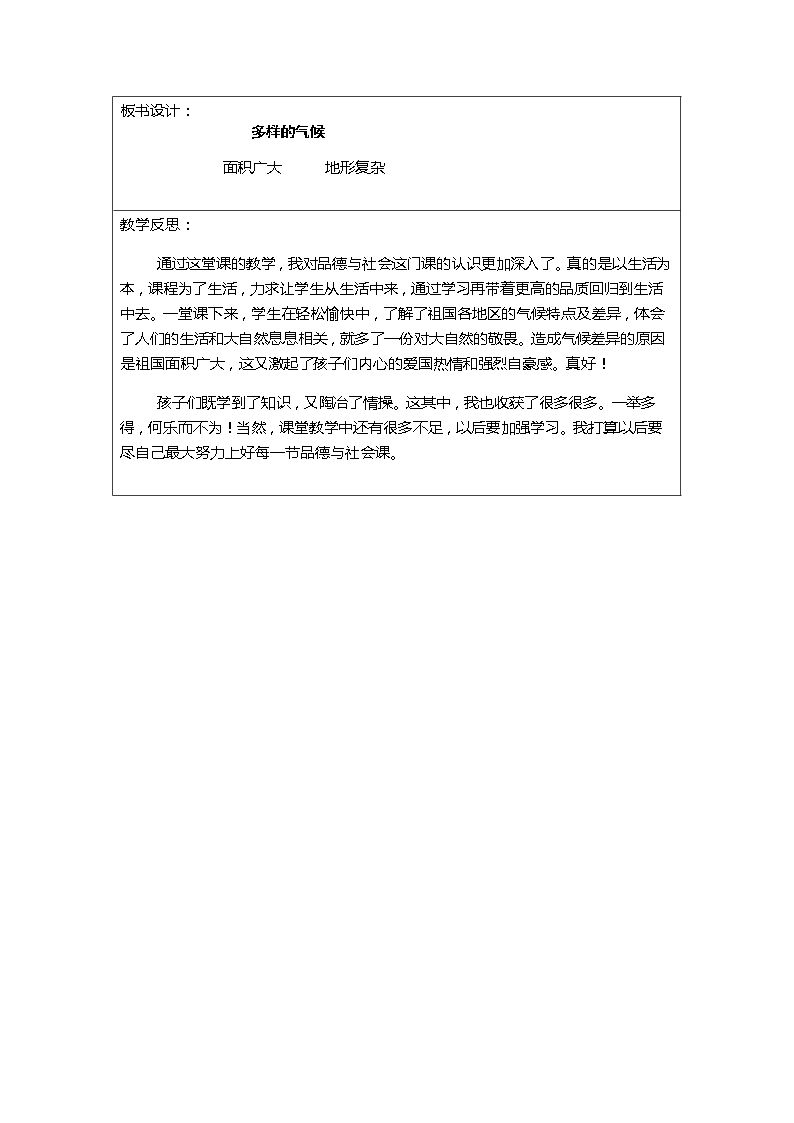 板书设计：

多样的气候

面积广大 地形复杂

教学反思：

通过这堂课的教学，我对品德与社会这门课的认识更加深入了。真的是以生活为本，课程为了生活，力求让学生从生活中来，通过学习再带着更高的品质回归到生活中去。一堂课下来，学生在轻松愉快中，了解了祖国各地区的气候特点及差异，体会了人们的生活和大自然息息相关，就多了一份对大自然的敬畏。造成气候差异的原因是祖国面积广大，这又激起了孩子们内心的爱国热情和强烈自豪感。真好！

孩子们既学到了知识，又陶冶了情操。这其中，我也收获了很多很多。一举多得，何乐而不为！当然，课堂教学中还有很多不足，以后要加强学习。我打算以后要尽自己最大努力上好每一节品德与社会课。